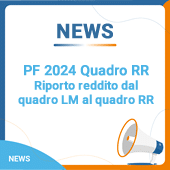 NEWS

PF 2024 Quadro RR
Riporto reddito dal quadro LM al quadro RR

NEWS